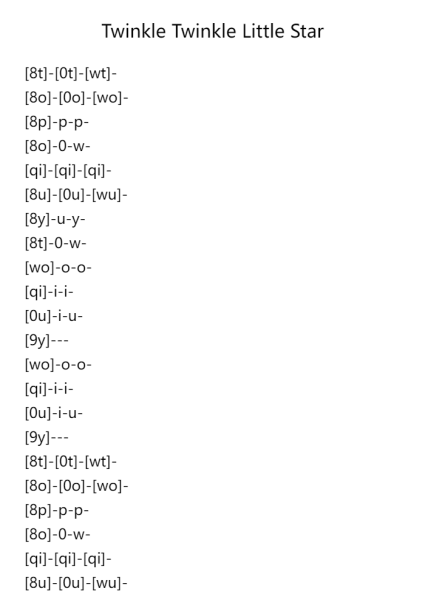 Twinkle Twinkle Little Star

[8t]-[0t]-[wt]-
[8o]-[0o]-[wo]-
[8p]-p-p-
[8o]-0-w-
[qi]-[qi]-[qi]-
[8u]-[0u]-[wu]-
[8y]-u-y-
[8t]-0-w-
[wo]-o-o-
[qi]-i-i-
[0u]-i-u-
[9y]---
[wo]-o-o-
[qi]-i-i-
[0u]-i-u-
[9y]---
[8t]-[0t]-[wt]-
[8o]-[0o]-[wo]-
[8p]-p-p-
[8o]-0-w-
[qi]-[qi]-[qi]-
[8u]-[0u]-[wu]-